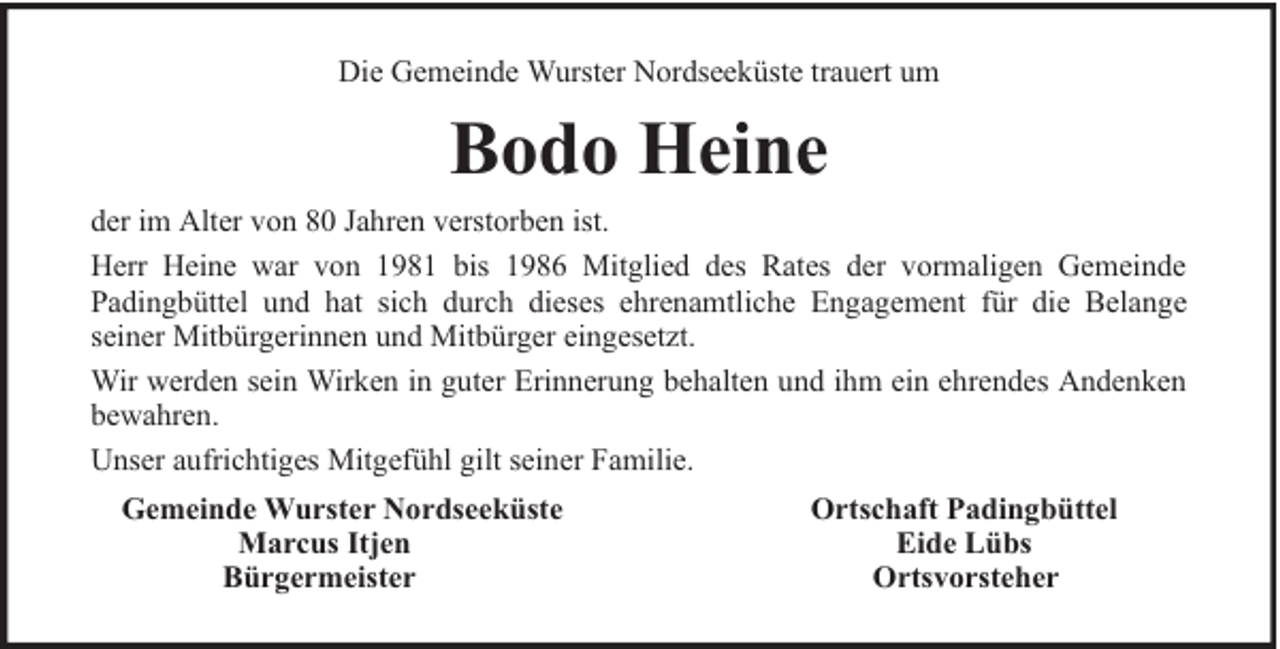 Die Gemeinde Wurster Nordseeküste trauert um

Bodo Heine

der im Alter von 80 Jahren verstorben ist.

Herr Heine war von 1981 bis 1986 Mitglied des Rates der vormaligen Gemeinde Padingbüttel und hat sich durch dieses ehrenamtliche Engagement für die Belange seiner Mitbürgerinnen und Mitbürger eingesetzt.

Wir werden sein Wirken in guter Erinnerung behalten und ihm ein ehrendes Andenken bewahren.

Unser aufrichtiges Mitgefühl gilt seiner Familie.

Gemeinde Wurster Nordseeküste
Marcus Itjen
Bürgermeister

Ortschaft Padingbüttel
Eide Lübs
Ortsvorsteher